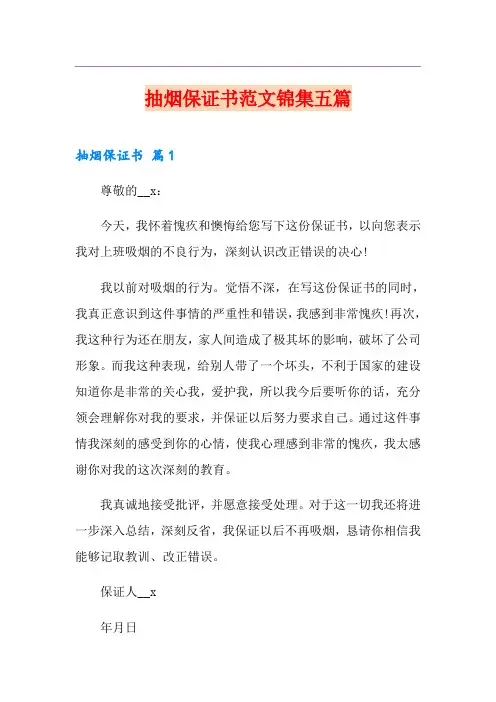 抽烟保证书范文锦集五篇

抽烟保证书 篇1

尊敬的__x：

今天，我怀着愧疚和懊悔给您写下这份保证书，以向您表示我对上班吸烟的不良行为，深刻认识改正错误的决心！

我以前对吸烟的行为。觉悟不深，在写这份保证书的同时，我真正意识到这件事情的严重性和错误，我感到非常愧疚！再次，我这种行为还在朋友，家人间造成了极其坏的影响，破坏了公司形象。而我这种表现，给别人带了一个坏头，不利于国家的建设知道你是非常的关心我，爱护我，所以我今后要听你的话，充分领会理解你对我的要求，并保证以后努力要求自己。通过这件事情我深刻的感受到你的心情，使我心理感到非常的愧疚，我太感谢你对我的这次深刻的教育。

我真诚地接受批评，并愿意接受处理。对于这一切我还将进一步深入总结，深刻反省，我保证以后不再吸烟，恳请你相信我能够记取教训、改正错误。

保证人__x

年月日